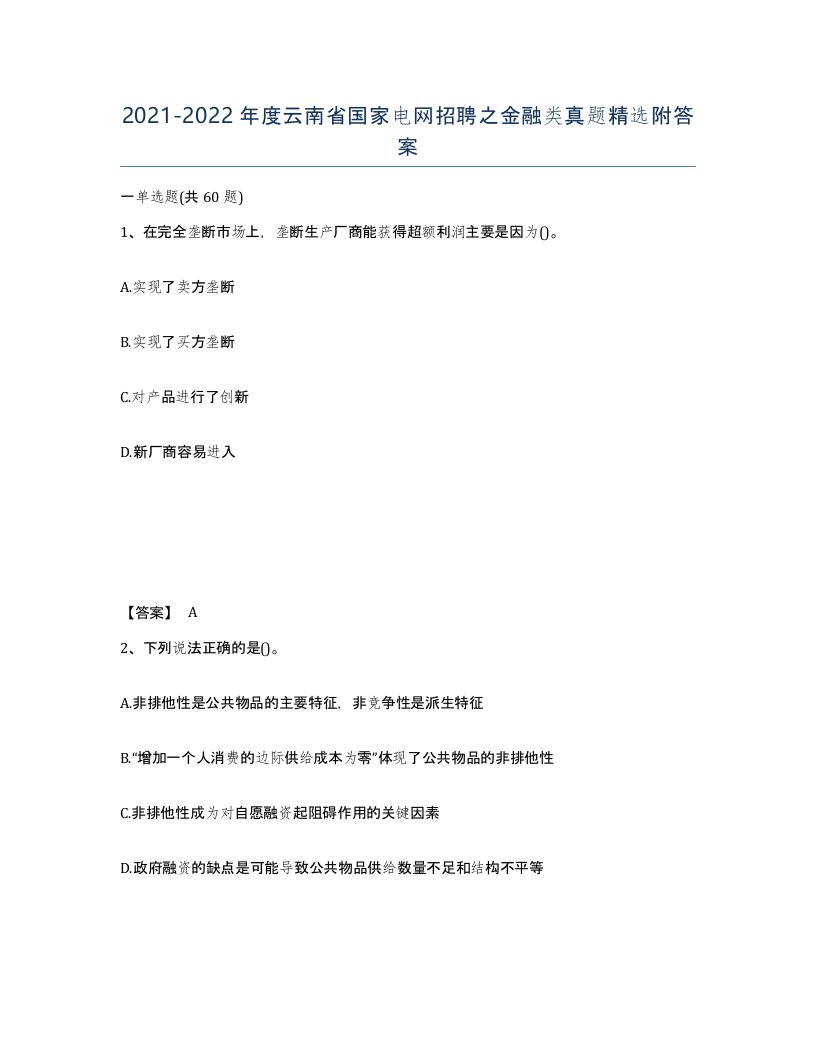 2021-2022年度云南省国家电网招聘之金融类真题精选附答案

一单选题(共60题)

1、在完全垄断市场上，垄断生产厂商能获得超额利润主要是因为()。

A.实现了卖方垄断

B.实现了买方垄断

C.对产品进行了创新

D.新厂商容易进入

【答案】 A

2、下列说法正确的是()。

A.非排他性是公共物品的主要特征，非竞争性是派生特征

B.“增加一个人消费的边际供给成本为零”体现了公共物品的非排他性

C.非排他性成为对自愿融资起阻碍作用的关键因素

D.政府融资的缺点是可能导致公共物品供给数量不足和结构不平等